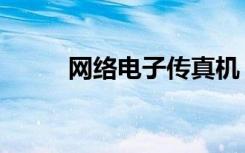 网络电子传真机